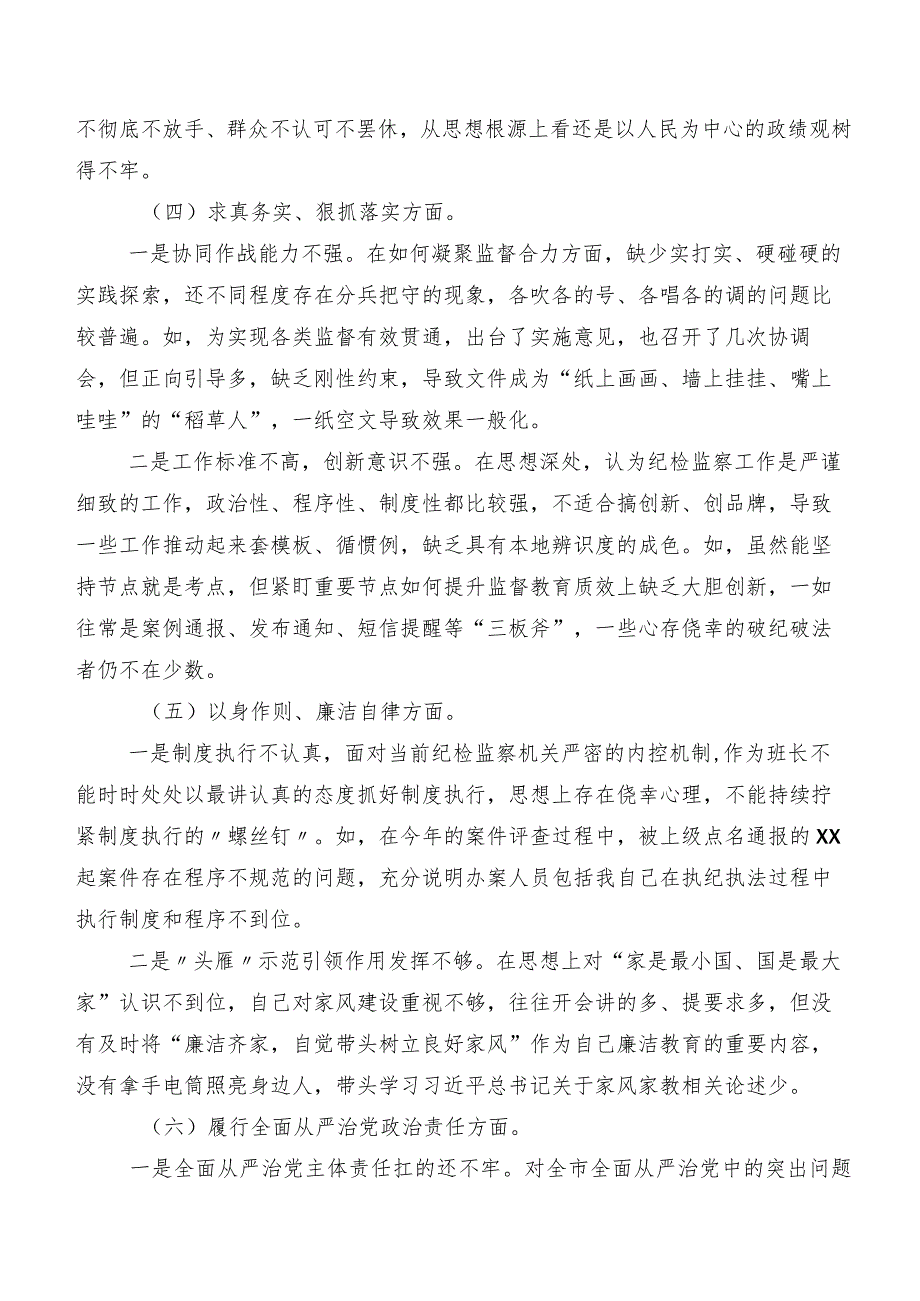 不彻底不放手、群众不认可不罢休，从思想根源上看还是以人民为中心的政绩观树得不牢。

（四）求真务实、狠抓落实方面。

一是协同作战能力不强。在如何凝聚监督合力方面，缺少实打实、硬碰硬的实践探索，还不同程度存在分兵把守的现象，各吹各的号、各唱各的调的问题比较普遍。如，为实现各类监督有效贯通，出台了实施意见，也召开了几次协调会，但正向引导多，缺乏刚性约束，导致文件成为“纸上画画、墙上挂挂、嘴上哇哇”的“稻草人”，一纸空文导致效果一般化。

二是工作标准不高，创新意识不强。在思想深处，认为纪检监察工作是严谨细致的工作，政治性、程序性、制度性都比较强，不适合搞创新、创品牌，导致一些工作推动起来套模板、循惯例，缺乏具有本地辨识度的成色。如，虽然能坚持节点就是考点，但紧盯重要节点如何提升监督教育质效上缺乏大胆创新，一如往常是案例通报、发布通知、短信提醒等“三板斧”，一些心存侥幸的破纪破法者仍不在少数。

（五）以身作则、廉洁自律方面。

一是制度执行不认真，面对当前纪检监察机关严密的内控机制，作为班长不能时时处处以最讲认真的态度抓好制度执行，思想上存在侥幸心理，不能持续拧紧制度执行的〃螺丝钉〃。如，在今年的案件评查过程中，被上级点名通报的XX起案件存在程序不规范的问题，充分说明办案人员包括我自己在执纪执法过程中执行制度和程序不到位。

二是〃头雁〃示范引领作用发挥不够。在思想上对“家是最小国、国是最大家”认识不到位，自己对家风建设重视不够，往往开会讲的多、提要求多，但没有及时将“廉洁齐家，自觉带头树立良好家风”作为自己廉洁教育的重要内容，没有拿手电筒照亮身边人，带头学习习近平总书记关于家风家教相关论述少。

（六）履行全面从严治党政治责任方面。

一是全面从严治党主体责任扛的还不牢。对全市全面从严治党中的突出问题